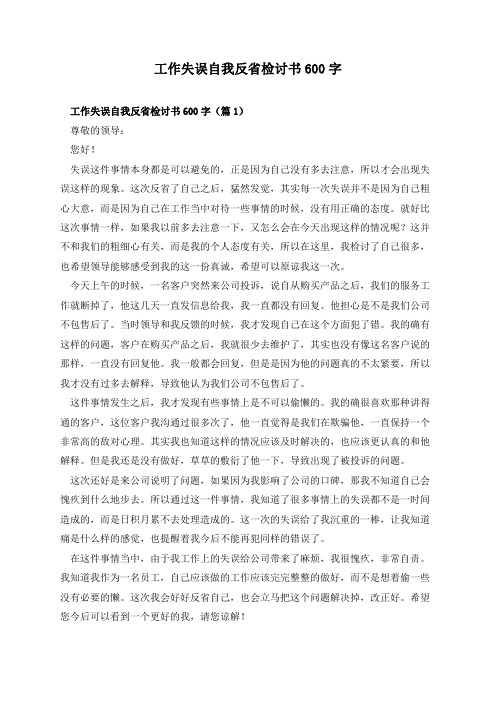 工作失误自我反省检讨书600字

工作失误自我反省检讨书600字（篇1）

尊敬的领导：

您好！

失误这件事情本身都是可以避免的，正是因为自己没有多去注意，所以才会出现失误这样的现象。这次反省了自己之后，猛然发觉，其实每一次失误并不是因为自己粗心大意，而是因为自己在工作当中对待一些事情的时候，没有用正确的态度。就好比这次事情一样，如果我以前多去注意一下，又怎么会在今天出现这样的情况呢？这并不和我们的粗细心有关，而是我的个人态度有关，所以在这里，我检讨了自己很多，也希望领导能够感受到我的这一份真诚，希望可以原谅我这一次。

今天上午的时候，一名客户突然来公司投诉，说自从购买产品之后，我们的服务工作就断掉了，他这几天一直发信息给我，我一直都没有回复。他担心是不是我们公司不包售后了。当时领导和我反馈的时候，我才发现自己在这个方面犯了错。我的确有这样的问题，客户在购买产品之后，我就很少去维护了，其实也没有像这名客户说的那样，一直没有回复他。我一般都会回复，但是是因为他的问题真的不太紧要，所以我才没有过多去解释，导致他认为我们公司不包售后了。

这件事情发生之后，我才发现有些事情上是不可以偷懒的。我的确很喜欢那种讲得通的客户，这位客户我沟通过很多次了，他一直觉得是我们在欺骗他，一直保持一个非常高的敌对心理。其实我也知道这样的情况应该及时解决的，也应该更认真的和他解释。但是我还是没有做好，草草的敷衍了他一下，导致出现了被投诉的问题。

这次还好是来公司说明了问题，如果因为我影响了公司的口碑，那我不知道自己会愧疚到什么地步去。所以通过这一件事情，我知道了很多事情上的失误都不是一时间造成的，而是日积月累不去处理造成的。这一次的失误给了我沉重的一棒，让我知道痛是什么样的感觉，也提醒着我今后不能再犯同样的错误了。

在这件事情当中，由于我工作上的失误给公司带来了麻烦，我很愧疚，非常自责。我知道我作为一名员工，自己应该做的工作应该完完整整的做好，而不是想着偷一些没有必要的懒。这次我会好好反省自己，也会立马把这个问题解决掉，改正好。希望您今后可以看到一个更好的我，请您谅解！